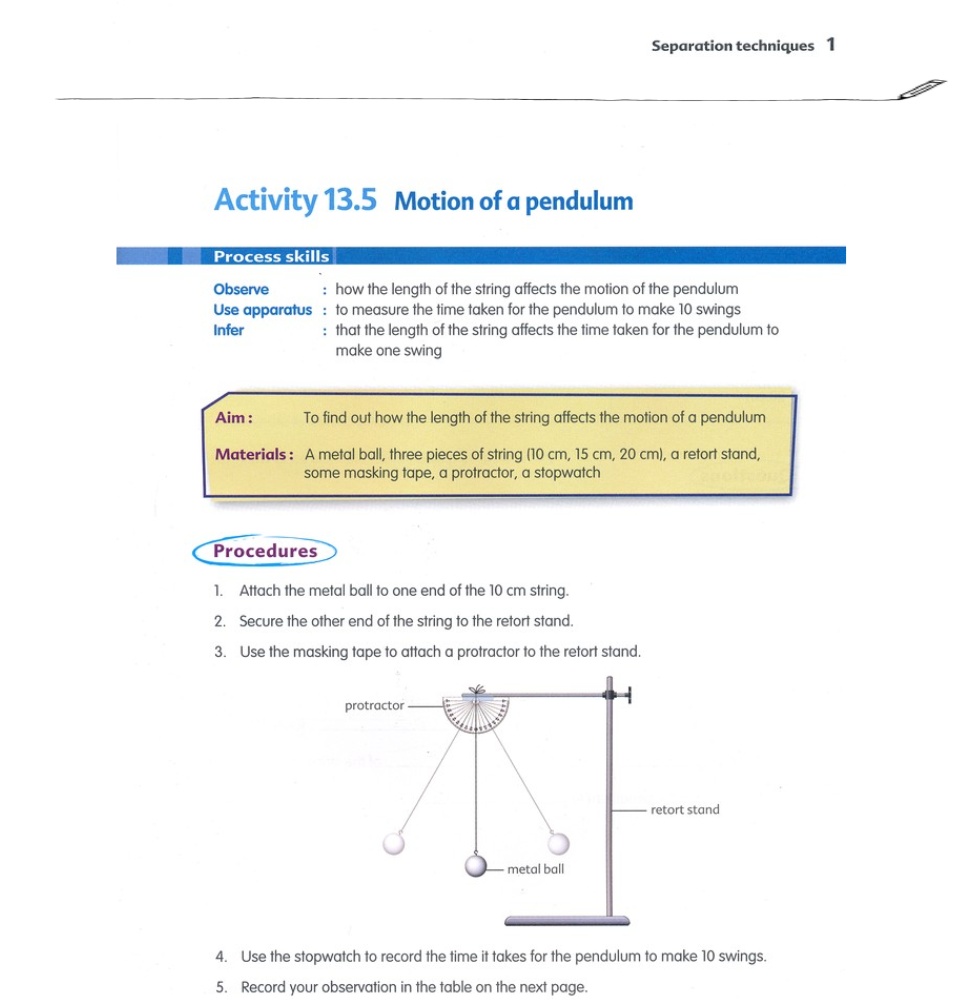 Separation techniques 1

Activity 13.5 Motion of a pendulum

Process skills

Observe : how the length of the string affects the motion of the pendulum
Use apparatus : to measure the time taken for the pendulum to make 10 swings
Infer : that the length of the string affects the time taken for the pendulum to make one swing

Aim: To find out how the length of the string affects the motion of a pendulum

Materials: A metal ball, three pieces of string (10 cm, 15 cm, 20 cm), a retort stand, some masking tape, a protractor, a stopwatch

Procedures

1. Attach the metal ball to one end of the 10 cm string.
2. Secure the other end of the string to the retort stand.
3. Use the masking tape to attach a protractor to the retort stand.

protractor
retort stand
metal ball

4. Use the stopwatch to record the time it takes for the pendulum to make 10 swings.
5. Record your observation in the table on the next page.